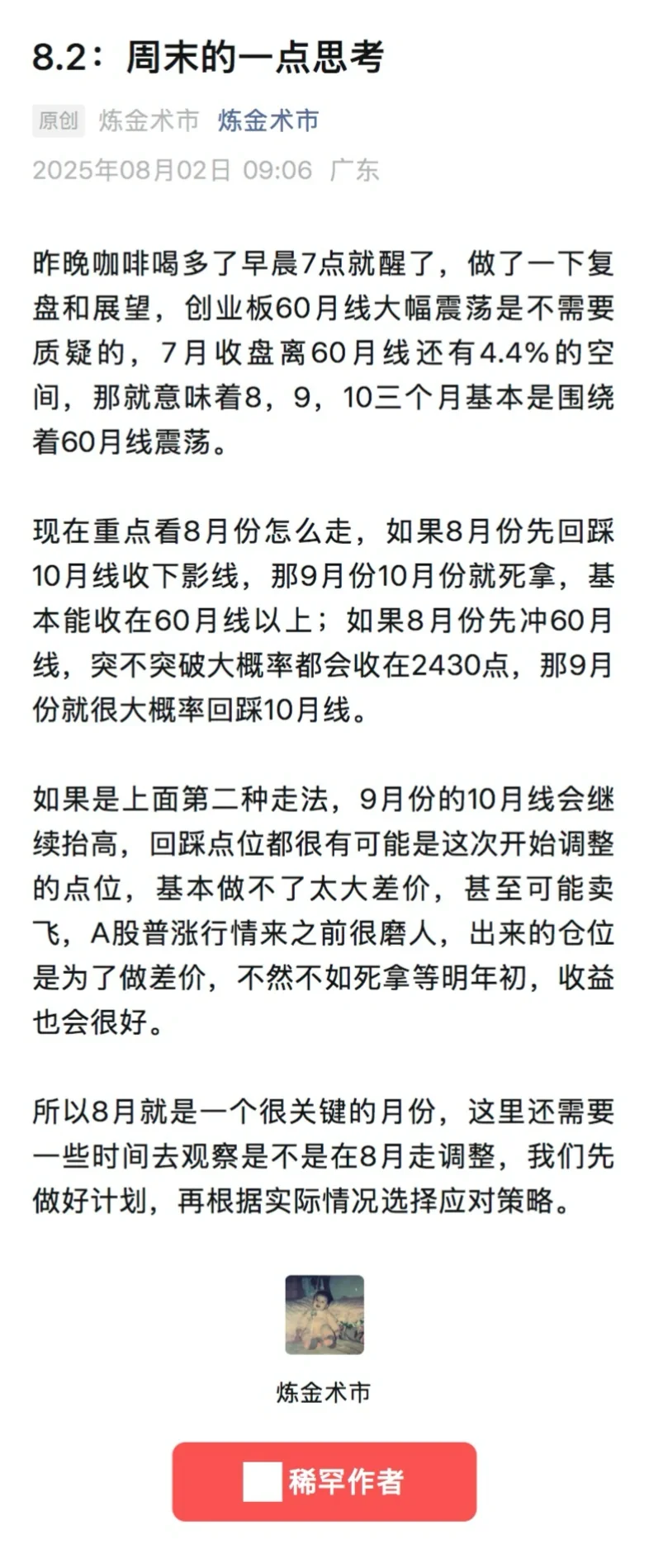 8.2：周末的一点思考

原创 炼金术市 炼金术市

2025年08月02日 09:06 广东

昨晚咖啡喝多了早晨7点就醒了，做了一下复盘和展望，创业板60月线大幅震荡是不需要质疑的，7月收盘离60月线还有4.4%的空间，那就意味着8，9，10三个月基本是围绕着60月线震荡。

现在重点看8月份怎么走，如果8月份先回踩10月线收下影线，那9月份10月份就死拿，基本能收在60月线以上；如果8月份先冲60月线，突不突破大概率都会收在2430点，那9月份就很大概率回踩10月线。

如果是上面第二种走法，9月份的10月线会继续抬高，回踩点位都很有可能是这次开始调整的点位，基本做不了太大差价，甚至可能卖飞，A股普涨行情来之前很磨人，出来的仓位是为了做差价，不然不如死拿等明年初，收益也会很好。

所以8月就是一个很关键的月份，这里还需要一些时间去观察是不是在8月走调整，我们先做好计划，再根据实际情况选择应对策略。

炼金术市

稀罕作者